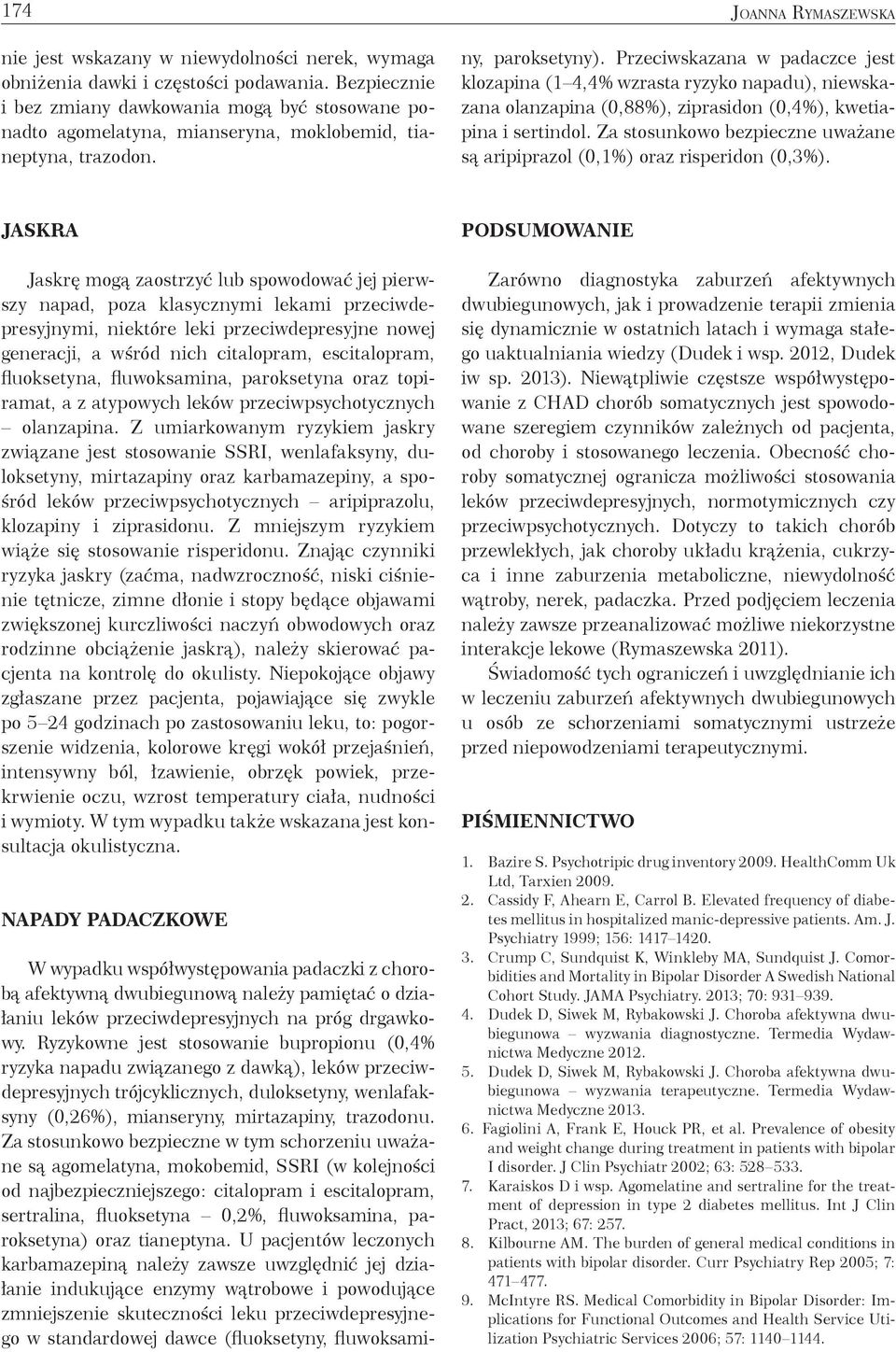 174 Joanna Rymaszewska

nie jest wskazany w niewydolności nerek, wymaga obniżenia dawki i częstości podawania. Bezpiecznie i bez zmiany dawkowania mogą być stosowane ponadto agomelatyna, mianseryna, moklobemid, tianeptyna, trazodon.

JASKRA

Jaskrę mogą zaostrzyć lub spowodować jej pierwszy napad, poza klasycznymi lekami przeciwdepresyjnymi, niektóre leki przeciwdepresyjne nowej generacji, a wśród nich citalopram, escitalopram, fluoksetyna, fluwoksamina, paroksetyna oraz topiramat, a z atypowych leków przeciwpsychotycznych – olanzapina. Z umiarkowanym ryzykiem jaskry związane jest stosowanie SSRI, wenlafaksyny, duloksetyny, mirtazapiny oraz karbamazepiny, a spośród leków przeciwpsychotycznych – aripiprazolu, klozapiny i ziprasidonu. Z mniejszym ryzykiem wiąże się stosowanie risperidonu. Znając czynniki ryzyka jaskry (zaćma, nadwzroczność, niski ciśnienie tętnicze, zimne dłonie i stopy będące objawami zwiększonej kurczliwości naczyń obwodowych oraz rodzinne obciążenie jaskrą), należy skierować pacjenta na kontrolę do okulisty. Niepokojące objawy zgłaszane przez pacjenta, pojawiające się zwykle po 5–24 godzinach po zastosowaniu leku, to: pogorszenie widzenia, kolorowe kręgi wokół przejaśnień, intensywny ból, łzawienie, obrzęk powiek, przekrwienie oczu, wzrost temperatury ciała, nudności i wymioty. W tym wypadku także wskazana jest konsultacja okulistyczna.

NAPADY PADACZKOWE

W wypadku współwystępowania padaczki z chorobą afektywną dwubiegunową należy pamiętać o działaniu leków przeciwdepresyjnych na próg drgawkowy. Ryzykowne jest stosowanie bupropionu (0,4% ryzyka napadu związanego z dawką), leków przeciwdepresyjnych trójcyklicznych, duloksetyny, wenlafaksyny (0,26%), mianseryny, mirtazapiny, trazodonu. Za stosunkowo bezpieczne w tym schorzeniu uważane są agomelatyna, mokobemid, SSRI (w kolejności od najbezpieczniejszego: citalopram i escitalopram, sertralina, fluoksetyna – 0,2%, fluwoksamina, paroksetyna) oraz tianeptyna. U pacjentów leczonych karbamazepiną należy zawsze uwzględnić jej działanie indukujące enzymy wątrobowe i powodujące zmniejszenie skuteczności leku przeciwdepresyjnego w standardowej dawce (fluoksetyny, fluwoksaminy, paroksetyny). Przeciwskazana w padaczce jest klozapina (1–4,4% wzrasta ryzyko napadu), niewskazana olanzapina (0,88%), ziprasidon (0,4%), kwetiapina i sertindol. Za stosunkowo bezpieczne uważane są aripiprazol (0,1%) oraz risperidon (0,3%).

PODSUMOWANIE

Zarówno diagnostyka zaburzeń afektywnych dwubiegunowych, jak i prowadzenie terapii zmienia się dynamicznie w ostatnich latach i wymaga stałego uaktualniania wiedzy (Dudek i wsp. 2012, Dudek iw sp. 2013). Niewątpliwie częstsze współwystępowanie z CHAD chorób somatycznych jest spowodowane szeregiem czynników zależnych od pacjenta, od choroby i stosowanego leczenia. Obecność choroby somatycznej ogranicza możliwości stosowania leków przeciwdepresyjnych, normotymicznych czy przeciwpsychotycznych. Dotyczy to takich chorób przewlekłych, jak choroby układu krążenia, cukrzyca i inne zaburzenia metaboliczne, niewydolność wątroby, nerek, padaczka. Przed podjęciem leczenia należy zawsze przeanalizować możliwe niekorzystne interakcje lekowe (Rymaszewska 2011).

Świadomość tych ograniczeń i uwzględnianie ich w leczeniu zaburzeń afektywnych dwubiegunowych u osób ze schorzeniami somatycznymi ustrzeże przed niepowodzeniami terapeutycznymi.

PIŚMIENNICTWO

1. Bazire S. Psychotripic drug inventory 2009. HealthComm Uk Ltd, Tarxien 2009.
2. Cassidy F, Ahearn E, Carrol B. Elevated frequency of diabetes mellitus in hospitalized manic-depressive patients. Am. J. Psychiatry 1999; 156: 1417–1420.
3. Crump C, Sundquist K, Winkleby MA, Sundquist J. Comorbidities and Mortality in Bipolar Disorder A Swedish National Cohort Study. JAMA Psychiatry. 2013; 70: 931–939.
4. Dudek D, Siwek M, Rybakowski J. Choroba afektywna dwubiegunowa – wyzwania diagnostyczne. Termedia Wydawnictwa Medyczne 2012.
5. Dudek D, Siwek M, Rybakowski J. Choroba afektywna dwubiegunowa – wyzwania terapeutyczne. Termedia Wydawnictwa Medyczne 2013.
6. Fagiolini A, Frank E, Houck PR, et al. Prevalence of obesity and weight change during treatment in patients with bipolar I disorder. J Clin Psychiatr 2002; 63: 528–533.
7. Karaiskos D i wsp. Agomelatine and sertraline for the treatment of depression in type 2 diabetes mellitus. Int J Clin Pract, 2013; 67: 257.
8. Kilbourne AM. The burden of general medical conditions in patients with bipolar disorder. Curr Psychiatry Rep 2005; 7: 471–477.
9. McIntyre RS. Medical Comorbidity in Bipolar Disorder: Implications for Functional Outcomes and Health Service Utilization Psychiatric Services 2006; 57: 1140–1144.